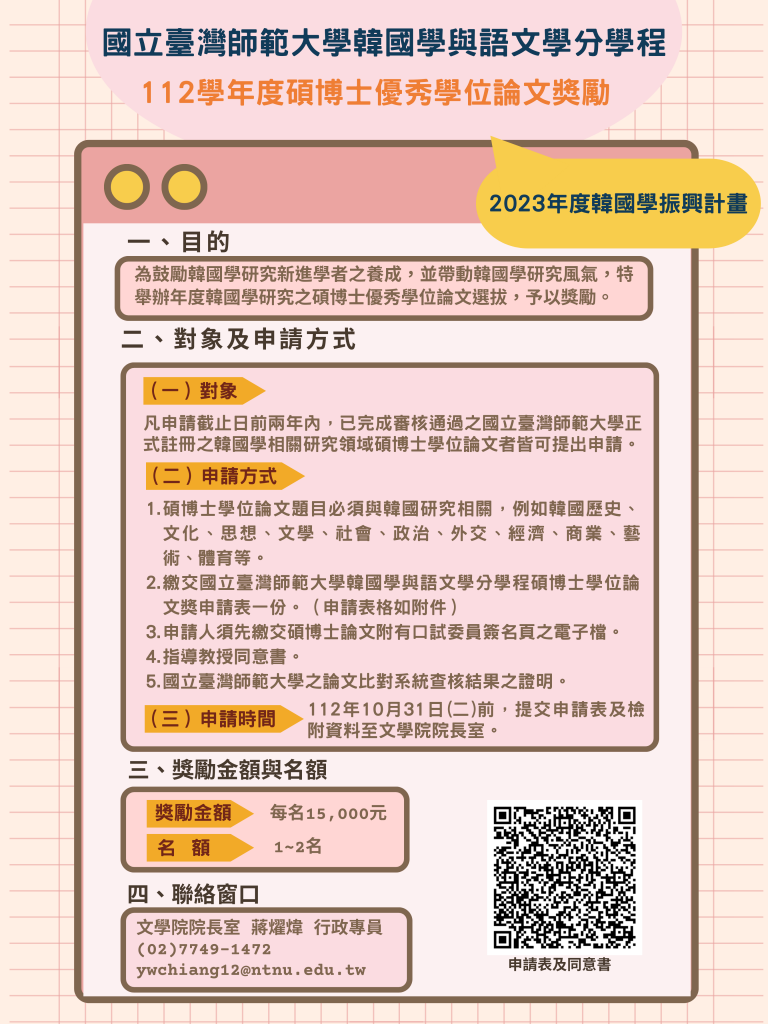 國立臺灣師範大學韓國學與語文學分學程

112學年度碩博士優秀學位論文獎勵

2023年度韓國學振興計畫

一、目的

為鼓勵韓國學研究新進學者之養成，並帶動韓國學研究風氣，特舉辦年度韓國學研究之碩博士優秀學位論文選拔，予以獎勵。

二、對象及申請方式

（一）對象

凡申請截止日前兩年內，已完成審核通過之國立臺灣師範大學正式註冊之韓國學相關研究領域碩博士學位論文者皆可提出申請。

（二）申請方式

1.碩博士學位論文題目必須與韓國研究相關，例如韓國歷史、文化、思想、文學、社會、政治、外交、經濟、商業、藝術、體育等。
2.繳交國立臺灣師範大學韓國學與語文學分學程碩博士學位論文獎申請表一份。（申請表格如附件）
3.申請人須先繳交碩博士論文附有口試委員簽名頁之電子檔。
4.指導教授同意書。
5.國立臺灣師範大學之論文比對系統查核結果之證明。

（三）申請時間 112年10月31日(二)前，提交申請表及檢附資料至文學院院長室。

三、獎勵金額與名額

獎勵金額 每名15,000元
名　額 1~2名

四、聯絡窗口

文學院院長室 蔣燿煒 行政專員
(02)7749-1472
ywchiang12@ntnu.edu.tw

申請表及同意書